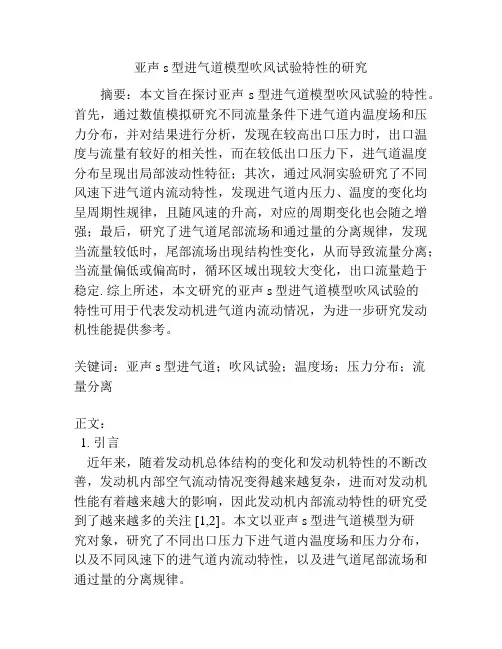 亚声 s 型进气道模型吹风试验特性的研究

摘要：本文旨在探讨亚声 s 型进气道模型吹风试验的特性。首先，通过数值模拟研究不同流量条件下进气道内温度场和压力分布，并对结果进行分析，发现在较高出口压力时，出口温度与流量有较好的相关性，而在较低出口压力下，进气道温度分布呈现出局部波动性特征；其次，通过风洞实验研究了不同风速下进气道内流动特性，发现进气道内压力、温度的变化均呈周期性规律，且随风速的升高，对应的周期变化也会随之增强；最后，研究了进气道尾部流场和通过量的分离规律，发现当流量较低时，尾部流场出现结构性变化，从而导致流量分离；当流量偏低或偏高时，循环区域出现较大变化，出口流量趋于稳定. 综上所述，本文研究的亚声 s 型进气道模型吹风试验的特性可用于代表发动机进气道内流动情况，为进一步研究发动机性能提供参考。

关键词：亚声 s 型进气道；吹风试验；温度场；压力分布；流量分离

正文：
1. 引言
近年来，随着发动机总体结构的变化和发动机特性的不断改善，发动机内部空气流动情况变得越来越复杂，进而对发动机性能有着越来越大的影响，因此发动机内部流动特性的研究受到了越来越多的关注 [1,2]。本文以亚声 s 型进气道模型为研究对象，研究了不同出口压力下进气道内温度场和压力分布，以及不同风速下的进气道内流动特性，以及进气道尾部流场和通过量的分离规律。